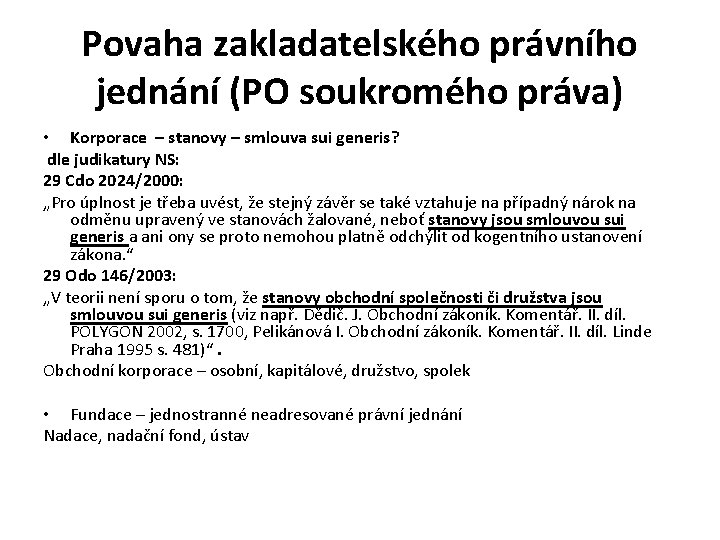 Povaha zakladatelského právního jednání (PO soukromého práva)

• Korporace – stanovy – smlouva sui generis?

dle judikatury NS:

29 Cdo 2024/2000:

„Pro úplnost je třeba uvést, že stejný závěr se také vztahuje na případný nárok na odměnu upravený ve stanovách žalované, neboť stanovy jsou smlouvou sui generis a ani ony se proto nemohou platně odchýlit od kogentního ustanovení zákona.“

29 Odo 146/2003:

„V teorii není sporu o tom, že stanovy obchodní společnosti či družstva jsou smlouvou sui generis (viz např. Dědič. J. Obchodní zákoník. Komentář. II. díl. POLYGON 2002, s. 1700, Pelikánová I. Obchodní zákoník. Komentář. II. díl. Linde Praha 1995 s. 481)“ .

Obchodní korporace – osobní, kapitálové, družstvo, spolek

• Fundace – jednostranné neadresované právní jednání

Nadace, nadační fond, ústav